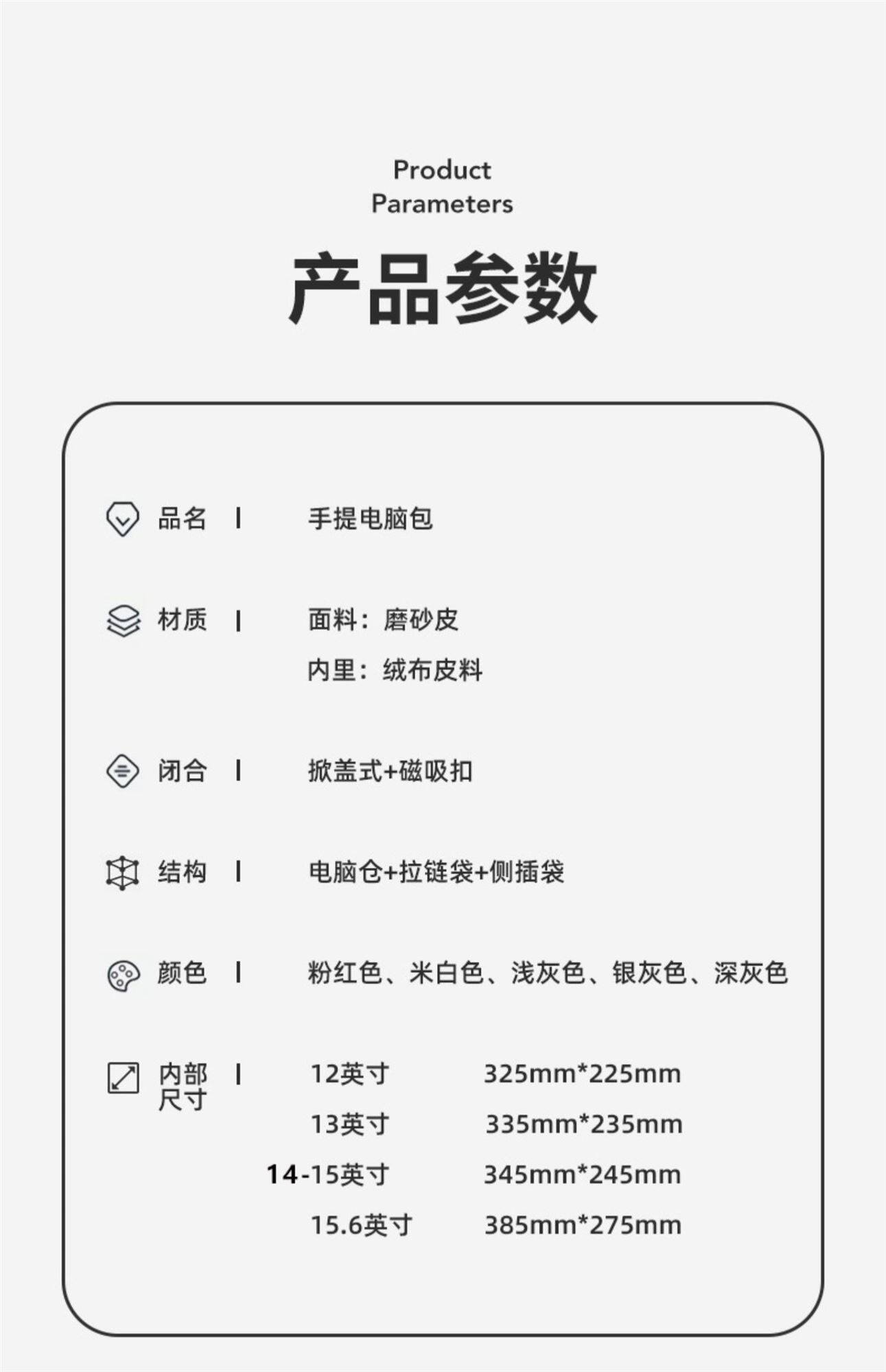 Product
Parameters

产品参数

品名 | 手提电脑包

材质 | 面料：磨砂皮
内里：绒布皮料

闭合 | 掀盖式+磁吸扣

结构 | 电脑仓+拉链袋+侧插袋

颜色 | 粉红色、米白色、浅灰色、银灰色、深灰色

内部尺寸 | 12英寸 325mm*225mm
13英寸 335mm*235mm
14-15英寸 345mm*245mm
15.6英寸 385mm*275mm